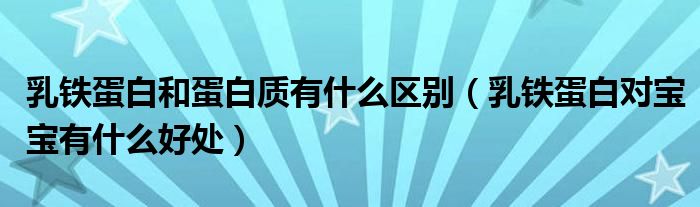 乳铁蛋白和蛋白质有什么区别（乳铁蛋白对宝宝有什么好处）